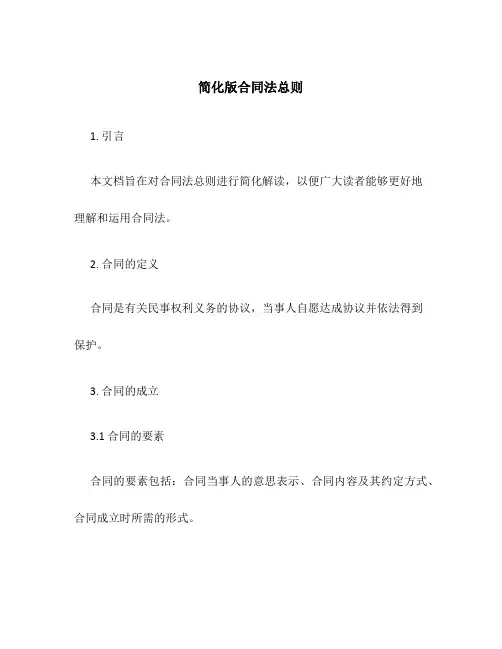 简化版合同法总则

1. 引言

本文档旨在对合同法总则进行简化解读，以便广大读者能够更好地理解和运用合同法。

2. 合同的定义

合同是有关民事权利义务的协议，当事人自愿达成协议并依法得到保护。

3. 合同的成立

3.1 合同的要素

合同的要素包括：合同当事人的意思表示、合同内容及其约定方式、合同成立时所需的形式。